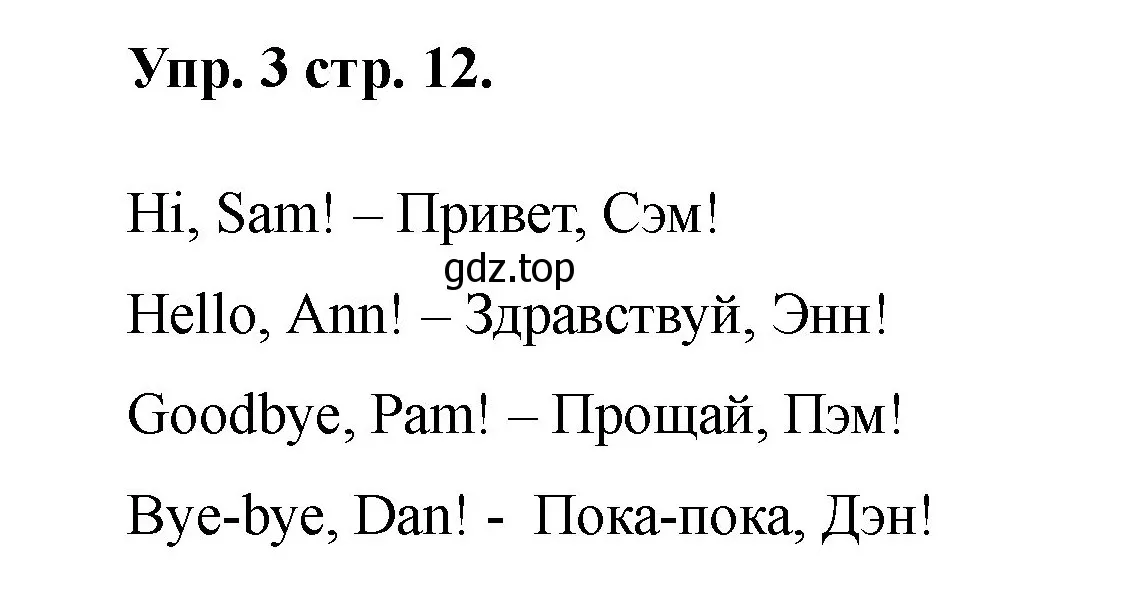 Упр. 3 стр. 12.

Hi, Sam! – Привет, Сэм!

gdz.top

Hello, Ann! – Здравствуй, Энн!

Goodbye, Pam! – Прощай, Пэм!

Bye-bye, Dan! - Пока-пока, Дэн!